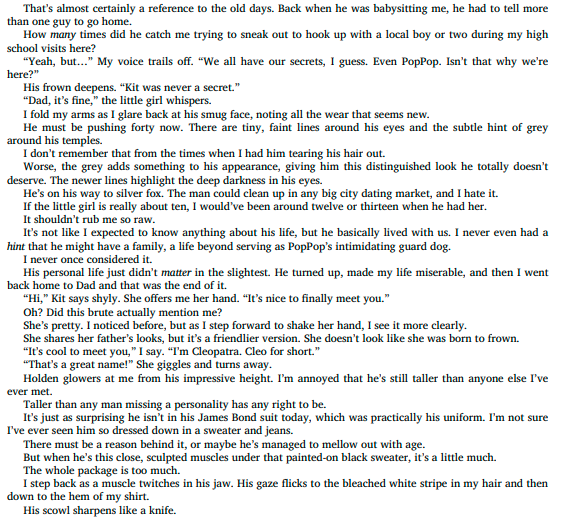 That's almost certainly a reference to the old days. Back when he was babysitting me, he had to tell more than one guy to go home.

How many times did he catch me trying to sneak out to hook up with a local boy or two during my high school visits here?

"Yeah, but…" My voice trails off. "We all have our secrets, I guess. Even PopPop. Isn't that why we're here?"

His frown deepens. "Kit was never a secret."

"Dad, it's fine," the little girl whispers.

I fold my arms as I glare back at his smug face, noting all the wear that seems new.

He must be pushing forty now. There are tiny, faint lines around his eyes and the subtle hint of grey around his temples.

I don't remember that from the times when I had him tearing his hair out.

Worse, the grey adds something to his appearance, giving him this distinguished look he totally doesn't deserve. The newer lines highlight the deep darkness in his eyes.

He's on his way to silver fox. The man could clean up in any big city dating market, and I hate it.

If the little girl is really about ten, I would've been around twelve or thirteen when he had her.

It shouldn't rub me so raw.

It's not like I expected to know anything about his life, but he basically lived with us. I never even had a hint that he might have a family, a life beyond serving as PopPop's intimidating guard dog.

I never once considered it.

His personal life just didn't matter in the slightest. He turned up, made my life miserable, and then I went back home to Dad and that was the end of it.

"Hi," Kit says shyly. She offers me her hand. "It's nice to finally meet you."

Oh? Did this brute actually mention me?

She's pretty. I noticed before, but as I step forward to shake her hand, I see it more clearly.

She shares her father's looks, but it's a friendlier version. She doesn't look like she was born to frown.

"It's cool to meet you," I say. "I'm Cleopatra. Cleo for short."

"That's a great name!" She giggles and turns away.

Holden glowers at me from his impressive height. I'm annoyed that he's still taller than anyone else I've ever met.

Taller than any man missing a personality has any right to be.

It's just as surprising he isn't in his James Bond suit today, which was practically his uniform. I'm not sure I've ever seen him so dressed down in a sweater and jeans.

There must be a reason behind it, or maybe he's managed to mellow out with age.

But when he's this close, sculpted muscles under that painted-on black sweater, it's a little much.

The whole package is too much.

I step back as a muscle twitches in his jaw. His gaze flicks to the bleached white stripe in my hair and then down to the hem of my shirt.

His scowl sharpens like a knife.